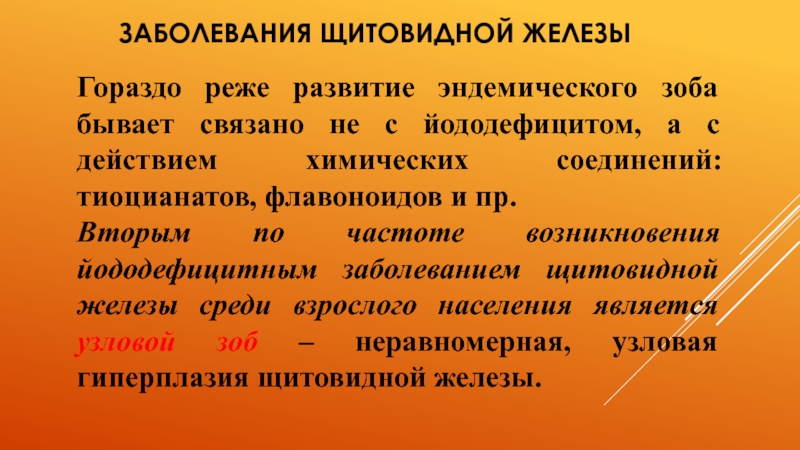 ЗАБОЛЕВАНИЯ ЩИТОВИДНОЙ ЖЕЛЕЗЫ

Гораздо реже развитие эндемического зоба бывает связано не с йододефицитом, а с действием химических соединений: тиоцианатов, флавоноидов и пр.

Вторым по частоте возникновения йододефицитным заболеванием щитовидной железы среди взрослого населения является узловой зоб – неравномерная, узловая гиперплазия щитовидной железы.